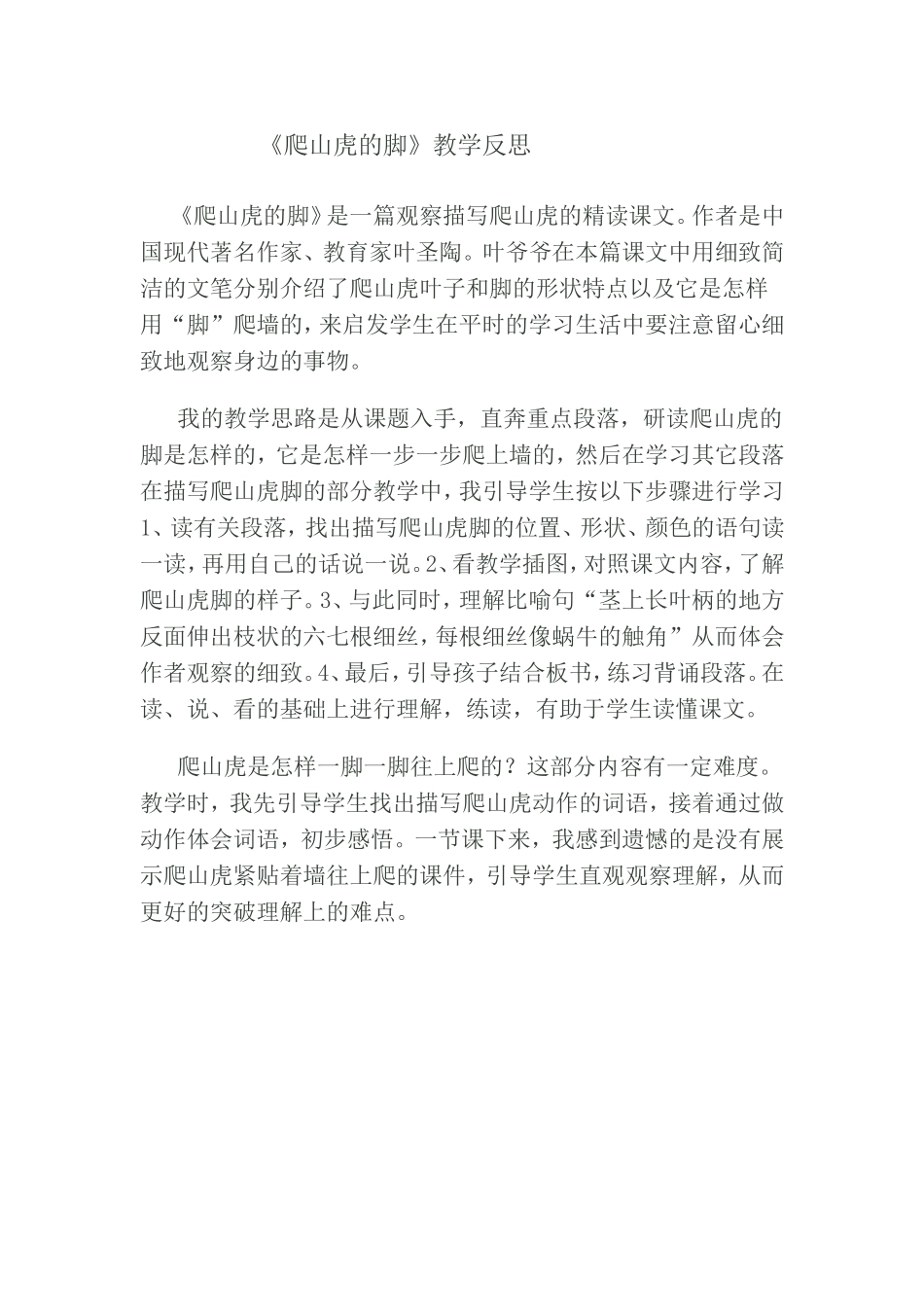 《爬山虎的脚》教学反思

《爬山虎的脚》是一篇观察描写爬山虎的精读课文。作者是中国现代著名作家、教育家叶圣陶。叶爷爷在本篇课文中用细致简洁的文笔分别介绍了爬山虎叶子和脚的形状特点以及它是怎样用“脚”爬墙的，来启发学生在平时的学习生活中要注意留心细致地观察身边的事物。

我的教学思路是从课题入手，直奔重点段落，研读爬山虎的脚是怎样的，它是怎样一步一步爬上墙的，然后在学习其它段落在描写爬山虎脚的部分教学中，我引导学生按以下步骤进行学习1、读有关段落，找出描写爬山虎脚的位置、形状、颜色的语句读一读，再用自己的话说一说。2、看教学插图，对照课文内容，了解爬山虎脚的样子。3、与此同时，理解比喻句“茎上长叶柄的地方反面伸出枝状的六七根细丝，每根细丝像蜗牛的触角”从而体会作者观察的细致。4、最后，引导孩子结合板书，练习背诵段落。在读、说、看的基础上进行理解，练读，有助于学生读懂课文。

爬山虎是怎样一脚一脚往上爬的？这部分内容有一定难度。教学时，我先引导学生找出描写爬山虎动作的词语，接着通过做动作体会词语，初步感悟。一节课下来，我感到遗憾的是没有展示爬山虎紧贴着墙往上爬的课件，引导学生直观观察理解，从而更好的突破理解上的难点。